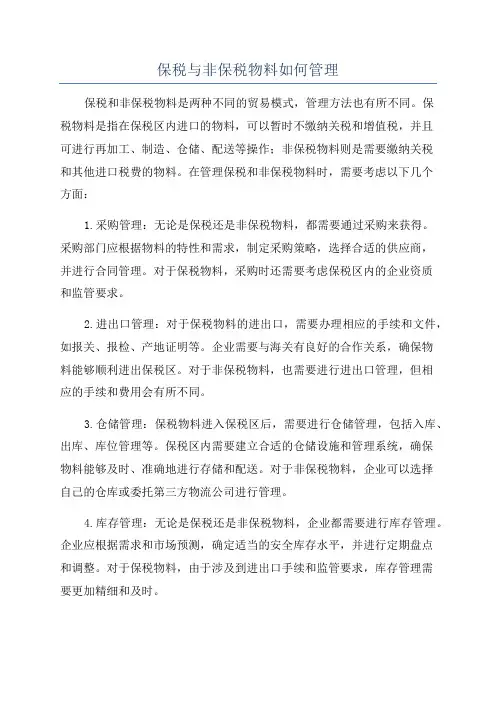 保税与非保税物料如何管理

保税和非保税物料是两种不同的贸易模式，管理方法也有所不同。保税物料是指在保税区内进口的物料，可以暂时不缴纳关税和增值税，并且可进行再加工、制造、仓储、配送等操作；非保税物料则是需要缴纳关税和其他进口税费的物料。在管理保税和非保税物料时，需要考虑以下几个方面：

1.采购管理：无论是保税还是非保税物料，都需要通过采购来获得。采购部门应根据物料的特性和需求，制定采购策略，选择合适的供应商，并进行合同管理。对于保税物料，采购时还需要考虑保税区内的企业资质和监管要求。

2.进出口管理：对于保税物料的进出口，需要办理相应的手续和文件，如报关、报检、产地证明等。企业需要与海关有良好的合作关系，确保物料能够顺利进出保税区。对于非保税物料，也需要进行进出口管理，但相应的手续和费用会有所不同。

3.仓储管理：保税物料进入保税区后，需要进行仓储管理，包括入库、出库、库位管理等。保税区内需要建立合适的仓储设施和管理系统，确保物料能够及时、准确地进行存储和配送。对于非保税物料，企业可以选择自己的仓库或委托第三方物流公司进行管理。

4.库存管理：无论是保税还是非保税物料，企业都需要进行库存管理。企业应根据需求和市场预测，确定适当的安全库存水平，并进行定期盘点和调整。对于保税物料，由于涉及到进出口手续和监管要求，库存管理需要更加精细和及时。